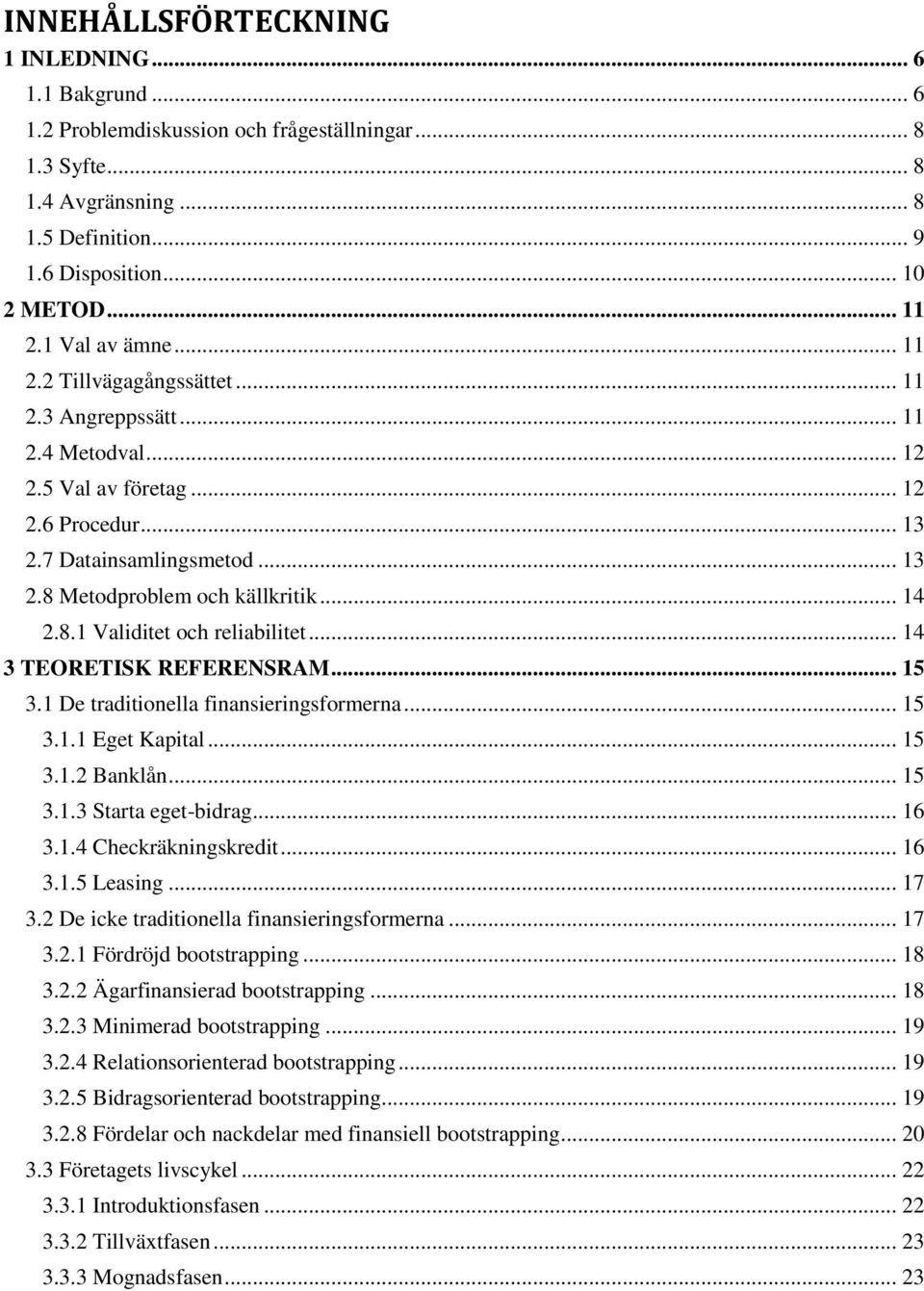 INNEHÅLLSFÖRTECKNING
1 INLEDNING ... 6
1.1 Bakgrund ... 6
1.2 Problemdiskussion och frågeställningar ... 8
1.3 Syfte ... 8
1.4 Avgränsning ... 8
1.5 Definition ... 9
1.6 Disposition ... 10
2 METOD ... 11
2.1 Val av ämne ... 11
2.2 Tillvägagångssättet ... 11
2.3 Angreppssätt ... 11
2.4 Metodval ... 12
2.5 Val av företag ... 12
2.6 Procedur ... 13
2.7 Datainsamlingsmetod ... 13
2.8 Metodproblem och källkritik ... 14
2.8.1 Validitet och reliabilitet ... 14
3 TEORETISK REFERENSRAM ... 15
3.1 De traditionella finansieringsformerna ... 15
3.1.1 Eget Kapital ... 15
3.1.2 Banklån ... 15
3.1.3 Starta eget-bidrag ... 16
3.1.4 Checkräkningskredit ... 16
3.1.5 Leasing ... 17
3.2 De icke traditionella finansieringsformerna ... 17
3.2.1 Fördröjd bootstrapping ... 18
3.2.2 Ägarfinansierad bootstrapping ... 18
3.2.3 Minimerad bootstrapping ... 19
3.2.4 Relationsorienterad bootstrapping ... 19
3.2.5 Bidragsorienterad bootstrapping ... 19
3.2.8 Fördelar och nackdelar med finansiell bootstrapping ... 20
3.3 Företagets livscykel ... 22
3.3.1 Introduktionsfasen ... 22
3.3.2 Tillväxtfasen ... 23
3.3.3 Mognadsfasen ... 23